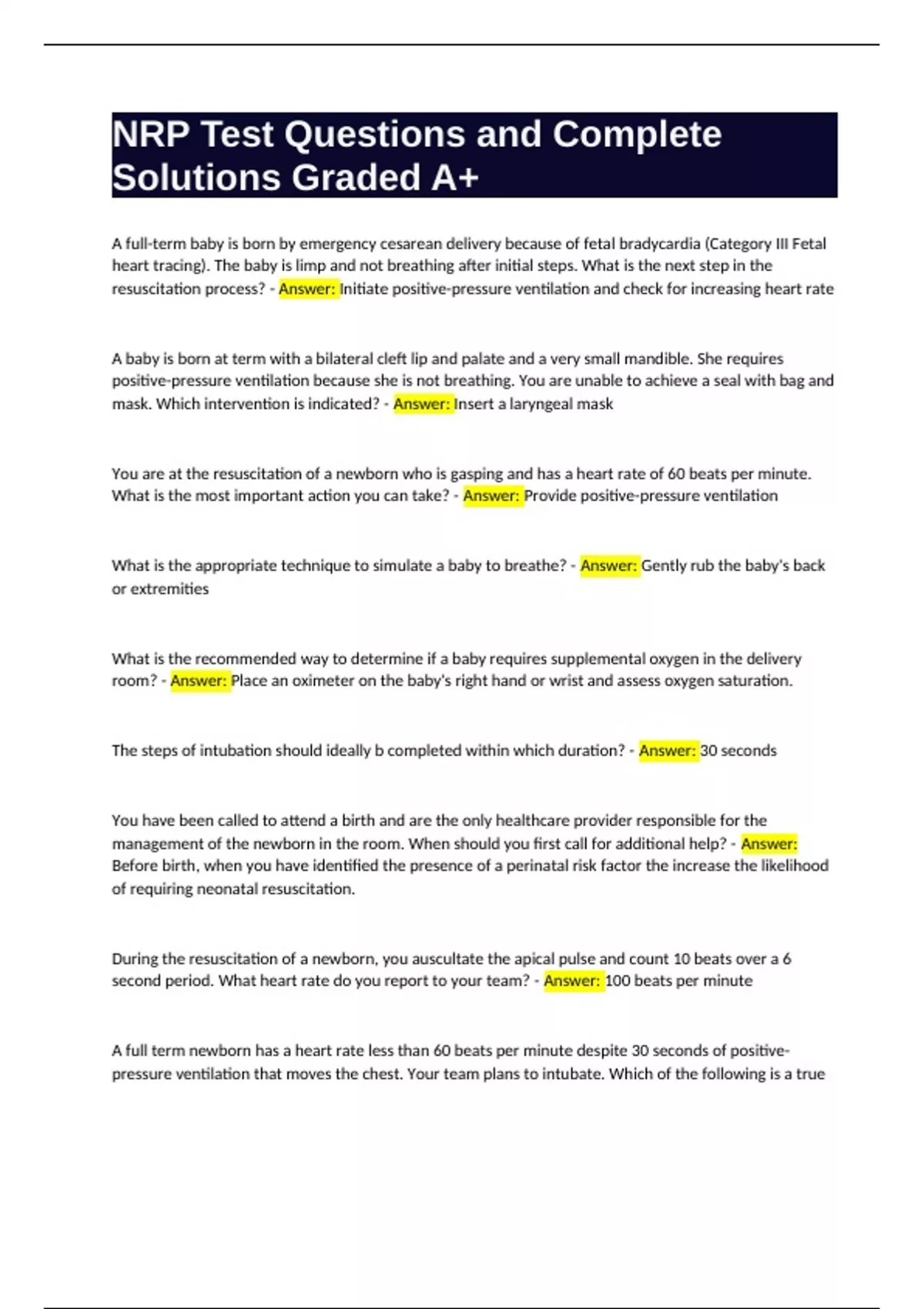 NRP Test Questions and Complete Solutions Graded A+

A full-term baby is born by emergency cesarean delivery because of fetal bradycardia (Category III Fetal heart tracing). The baby is limp and not breathing after initial steps. What is the next step in the resuscitation process? - Answer: Initiate positive-pressure ventilation and check for increasing heart rate

A baby is born at term with a bilateral cleft lip and palate and a very small mandible. She requires positive-pressure ventilation because she is not breathing. You are unable to achieve a seal with bag and mask. Which intervention is indicated? - Answer: Insert a laryngeal mask

You are at the resuscitation of a newborn who is gasping and has a heart rate of 60 beats per minute. What is the most important action you can take? - Answer: Provide positive-pressure ventilation

What is the appropriate technique to simulate a baby to breathe? - Answer: Gently rub the baby's back or extremities

What is the recommended way to determine if a baby requires supplemental oxygen in the delivery room? - Answer: Place an oximeter on the baby's right hand or wrist and assess oxygen saturation.

The steps of intubation should ideally b completed within which duration? - Answer: 30 seconds

You have been called to attend a birth and are the only healthcare provider responsible for the management of the newborn in the room. When should you first call for additional help? - Answer: Before birth, when you have identified the presence of a perinatal risk factor the increase the likelihood of requiring neonatal resuscitation.

During the resuscitation of a newborn, you auscultate the apical pulse and count 10 beats over a 6 second period. What heart rate do you report to your team? - Answer: 100 beats per minute

A full term newborn has a heart rate less than 60 beats per minute despite 30 seconds of positive-pressure ventilation that moves the chest. Your team plans to intubate. Which of the following is a true